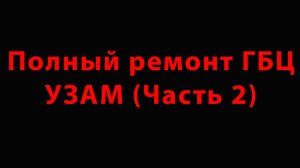 Полный ремонт ГБЦ УЗАМ (Часть 2)